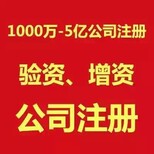 1000万-5亿公司注册

验资、增资

公司注册